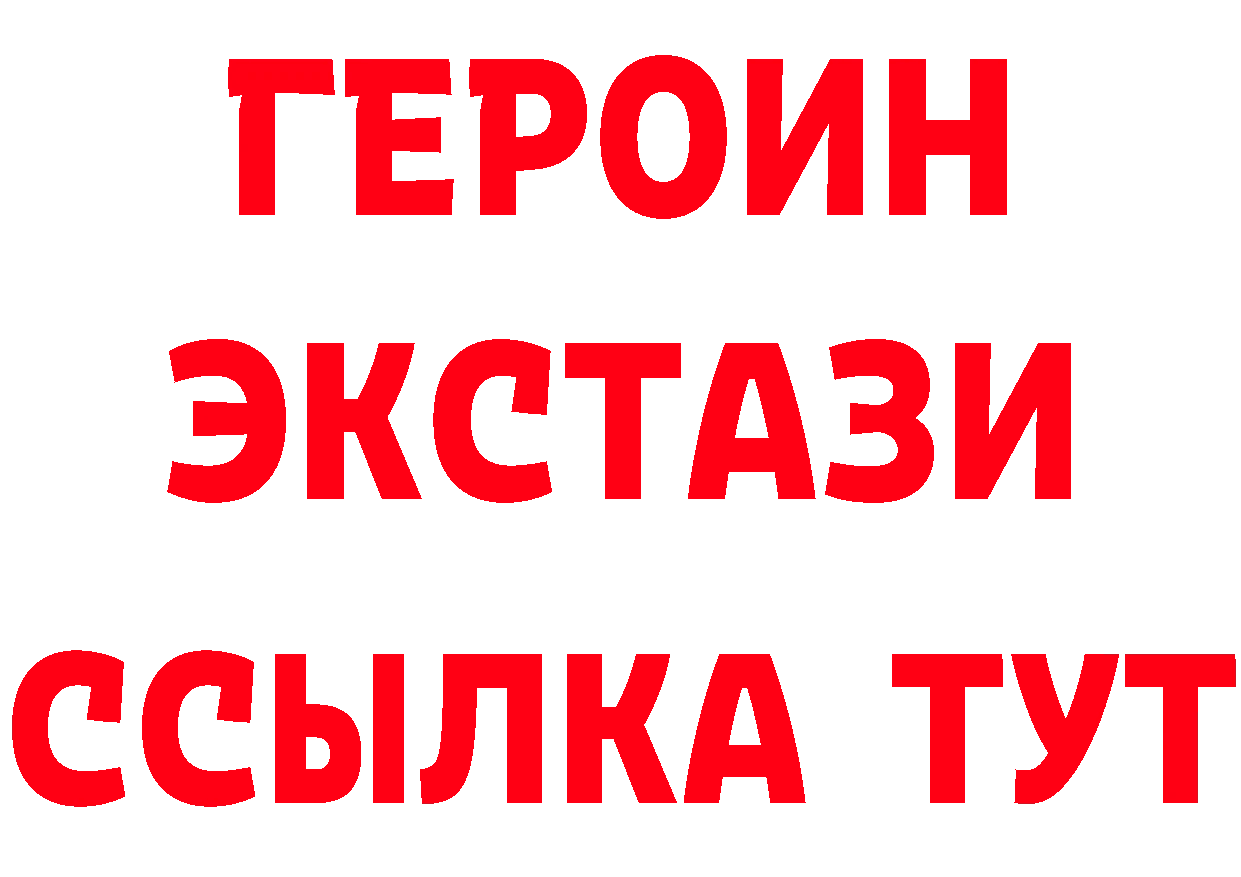 ГЕРОИН
ЭКСТАЗИ
ССЫЛКА ТУТ